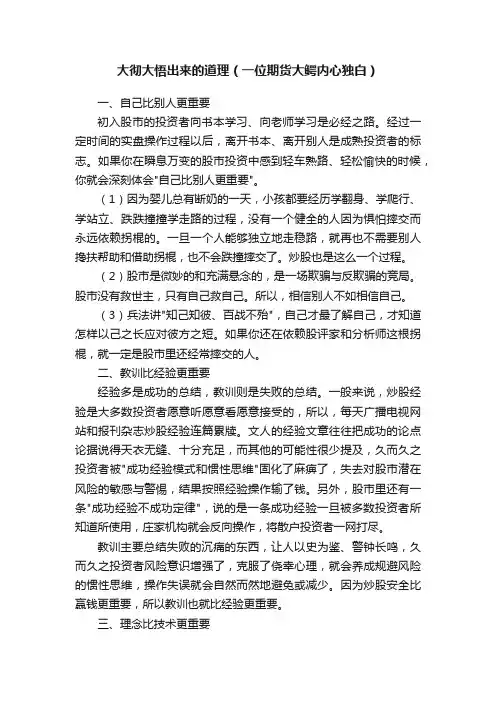 大彻大悟出来的道理（一位期货大鳄内心独白）

一、自己比别人更重要

初入股市的投资者向书本学习、向老师学习是必经之路。经过一定时间的实盘操作过程以后，离开书本、离开别人是成熟投资者的标志。如果你在瞬息万变的股市投资中感到轻车熟路、轻松愉快的时候，你就会深刻体会"自己比别人更重要"。

（1）因为婴儿总有断奶的一天，小孩都要经历学翻身、学爬行、学站立、跌跌撞撞学走路的过程，没有一个健全的人因为惧怕摔交而永远依赖拐棍的。一旦一个人能够独立地走稳路，就再也不需要别人搀扶帮助和借助拐棍，也不会跌撞摔交了。炒股也是这么一个过程。

（2）股市是微妙的和充满悬念的，是一场欺骗与反欺骗的竞局。股市没有救世主，只有自己救自己。所以，相信别人不如相信自己。

（3）兵法讲"知己知彼、百战不殆"，自己才最了解自己，才知道怎样以己之长应对彼方之短。如果你还在依赖股评家和分析师这根拐棍，就一定是股市里还经常摔交的人。

二、教训比经验更重要

经验多是成功的总结，教训则是失败的总结。一般来说，炒股经验是大多数投资者愿意听愿意看愿意接受的，所以，每天广播电视网站和报刊杂志炒股经验连篇累牍。文人的经验文章往往把成功的论点论据说得天衣无缝、十分充足，而其他的可能性很少提及，久而久之投资者被"成功经验模式和惯性思维"固化了麻痹了，失去对股市潜在风险的敏感与警惕，结果按照经验操作输了钱。另外，股市里还有一条"成功经验不成功定律"，说的是一条成功经验一旦被多数投资者所知道所使用，庄家机构就会反向操作，将散户投资者一网打尽。

教训主要总结失败的沉痛的东西，让人以史为鉴、警钟长鸣，久而久之投资者风险意识增强了，克服了侥幸心理，就会养成规避风险的惯性思维，操作失误就会自然而然地避免或减少。因为炒股安全比赢钱更重要，所以教训也就比经验更重要。

三、理念比技术更重要